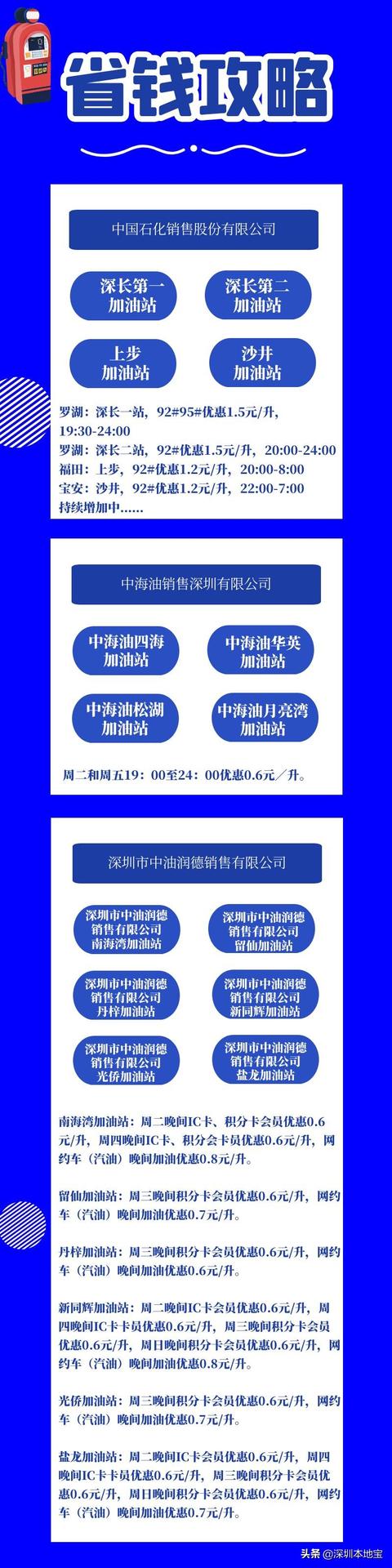 省钱攻略

中国石化销售股份有限公司

深长第一加油站

深长第二加油站

上步加油站

沙井加油站

罗湖：深长一站，92#95#优惠1.5元/升，19:30-24:00
罗湖：深长二站，92#优惠1.5元/升，20:00-24:00
福田：上步，92#优惠1.2元/升，20:00-8:00
宝安：沙井，92#优惠1.2元/升，22:00-7:00
持续增加中……

中海油销售深圳有限公司

中海油四海加油站

中海油华英加油站

中海油松湖加油站

中海油月亮湾加油站

周二和周五19：00至24：00优惠0.6元／升。

深圳市中油润德销售有限公司

深圳市中油润德销售有限公司南海湾加油站

深圳市中油润德销售有限公司留仙加油站

深圳市中油润德销售有限公司丹梓加油站

深圳市中油润德销售有限公司新同辉加油站

深圳市中油润德销售有限公司光侨加油站

深圳市中油润德销售有限公司盐龙加油站

南海湾加油站：周二晚间IC卡、积分卡会员优惠0.6元/升，周四晚间IC卡、积分会卡员优惠0.6元/升，网约车（汽油）晚间加油优惠0.8元/升。

留仙加油站：周三晚间积分卡会员优惠0.6元/升，网约车（汽油）晚间加油优惠0.7元/升。

丹梓加油站：周三晚间积分卡会员优惠0.6元/升，网约车（汽油）晚间加油优惠0.6元/升。

新同辉加油站：周二晚间IC卡会员优惠0.6元/升，周四晚间IC卡卡员优惠0.6元/升，周三晚间积分卡会员优惠0.6元/升，周日晚间积分卡会员优惠0.6元/升，网约车（汽油）晚间加油优惠0.8元/升。

光侨加油站：周三晚间积分卡会员优惠0.6元/升，网约车（汽油）晚间加油优惠0.7元/升。

盐龙加油站：周二晚间IC卡会员优惠0.6元/升，周四晚间IC卡卡员优惠0.6元/升，周三晚间积分卡会员优惠0.6元/升，周日晚间积分卡会员优惠0.6元/升，网约车（汽油）晚间加油优惠0.7元/升。

头条 @深圳本地宝